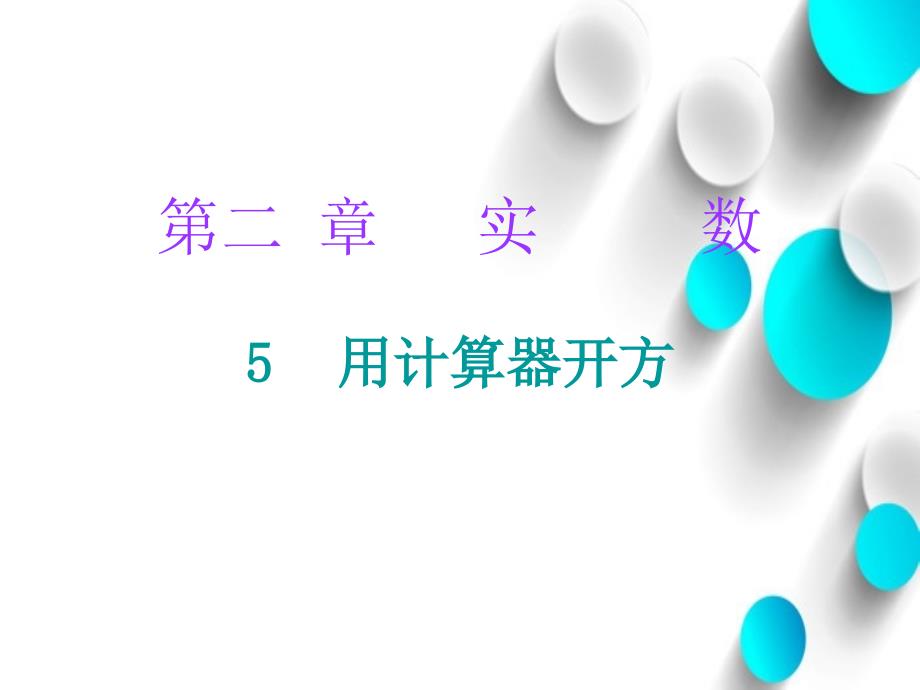 第二 章　　实　　　数

5　用计算器开方